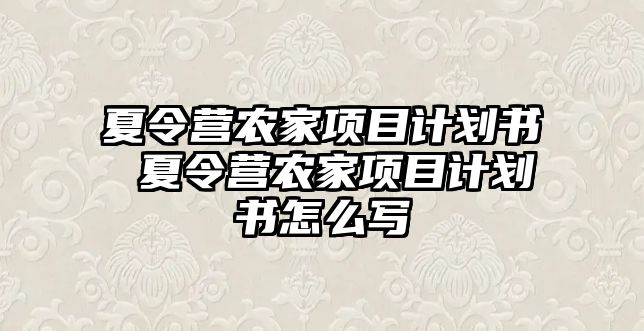 夏令营农家项目计划书 夏令营农家项目计划书怎么写